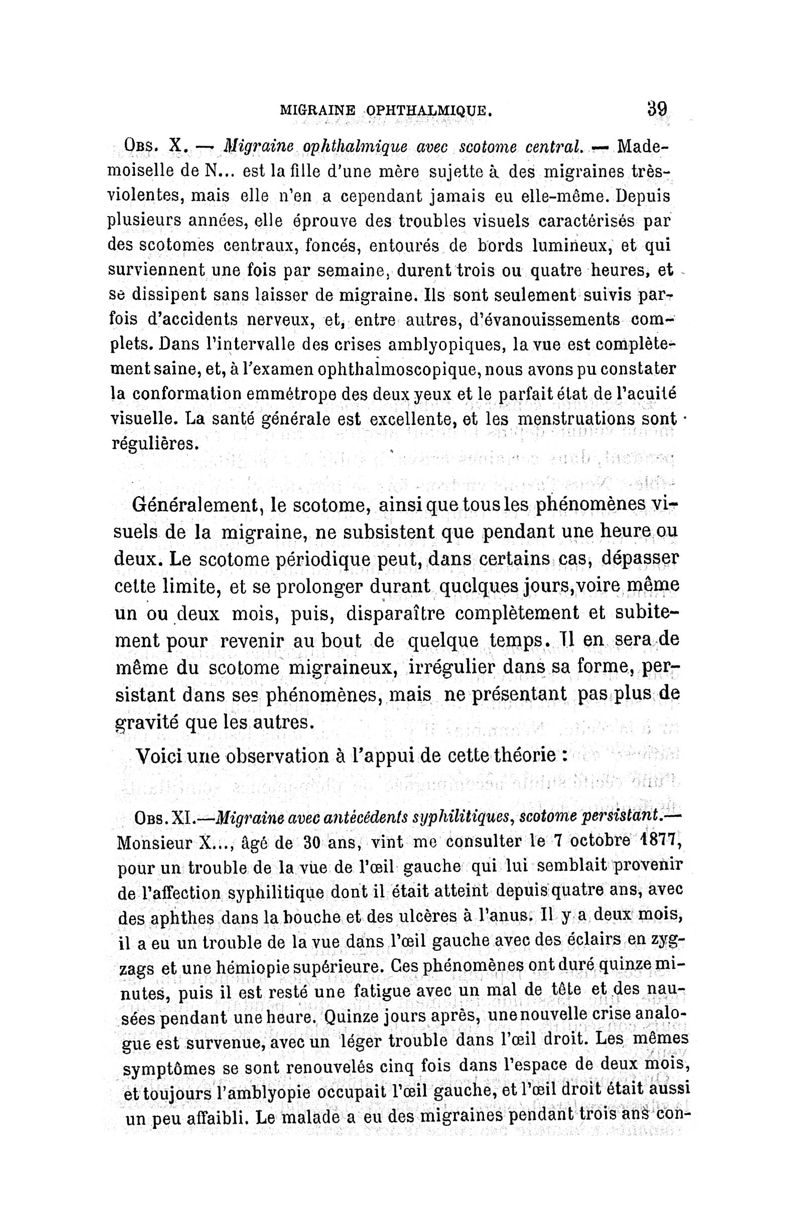 MIGRAINE OPHTHALMIQUE. 39

Obs. X. — Migraine ophthalmique avec scotome central. — Mademoiselle de N... est la fille d'une mère sujette à des migraines très-violentes, mais elle n'en a cependant jamais eu elle-même. Depuis plusieurs années, elle éprouve des troubles visuels caractérisés par des scotomes centraux, foncés, entourés de bords lumineux, et qui surviennent une fois par semaine, durent trois ou quatre heures, et se dissipent sans laisser de migraine. Ils sont seulement suivis parfois d'accidents nerveux, et, entre autres, d'évanouissements complets. Dans l'intervalle des crises amblyopiques, la vue est complètement saine, et, à l'examen ophthalmoscopique, nous avons pu constater la conformation emmétrope des deux yeux et le parfait état de l'acuité visuelle. La santé générale est excellente, et les menstruations sont régulières.

Généralement, le scotome, ainsi que tous les phénomènes visuels de la migraine, ne subsistent que pendant une heure ou deux. Le scotome périodique peut, dans certains cas, dépasser cette limite, et se prolonger durant quelques jours, voire même un ou deux mois, puis, disparaître complètement et subitement pour revenir au bout de quelque temps. Il en sera de même du scotome migraineux, irrégulier dans sa forme, persistant dans ses phénomènes, mais ne présentant pas plus de gravité que les autres.

Voici une observation à l'appui de cette théorie :

Obs. XI.—Migraine avec antécédents syphilitiques, scotome persistant.— Monsieur X..., âgé de 30 ans, vint me consulter le 7 octobre 1877, pour un trouble de la vue de l'œil gauche qui lui semblait provenir de l'affection syphilitique dont il était atteint depuis quatre ans, avec des aphthes dans la bouche et des ulcères à l'anus. Il y a deux mois, il a eu un trouble de la vue dans l'œil gauche avec des éclairs en zygzags et une hémiopie supérieure. Ces phénomènes ont duré quinze minutes, puis il est resté une fatigue avec un mal de tête et des nausées pendant une heure. Quinze jours après, une nouvelle crise analogue est survenue, avec un léger trouble dans l'œil droit. Les mêmes symptômes se sont renouvelés cinq fois dans l'espace de deux mois, et toujours l'amblyopie occupait l'œil gauche, et l'œil droit était aussi un peu affaibli. Le malade a eu des migraines pendant trois ans con-